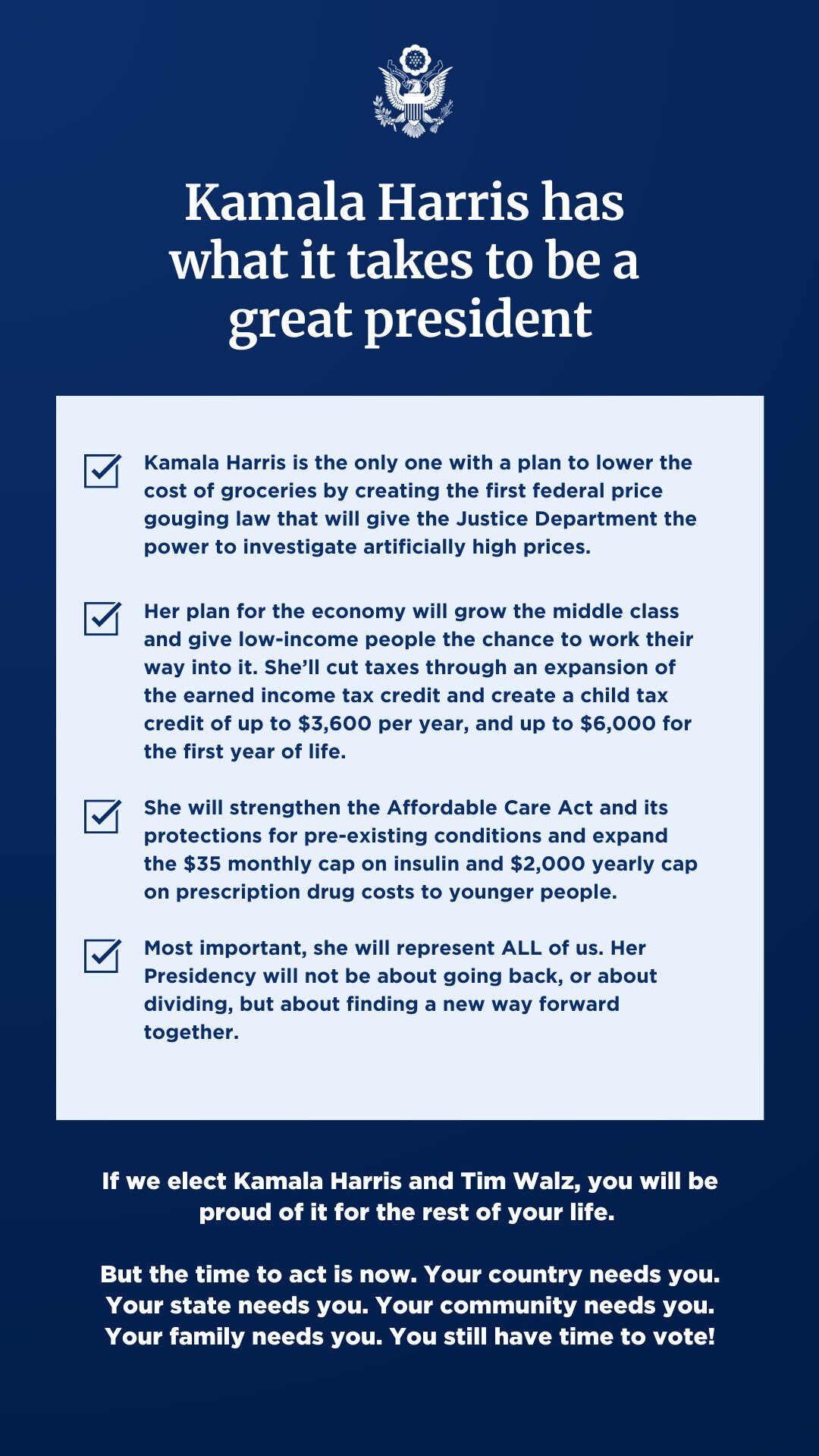 Kamala Harris has what it takes to be a great president

Kamala Harris is the only one with a plan to lower the cost of groceries by creating the first federal price gouging law that will give the Justice Department the power to investigate artificially high prices.

Her plan for the economy will grow the middle class and give low-income people the chance to work their way into it. She'll cut taxes through an expansion of the earned income tax credit and create a child tax credit of up to \$3,600 per year, and up to \$6,000 for the first year of life.

She will strengthen the Affordable Care Act and its protections for pre-existing conditions and expand the \$35 monthly cap on insulin and \$2,000 yearly cap on prescription drug costs to younger people.

Most important, she will represent ALL of us. Her Presidency will not be about going back, or about dividing, but about finding a new way forward together.

If we elect Kamala Harris and Tim Walz, you will be proud of it for the rest of your life.

But the time to act is now. Your country needs you. Your state needs you. Your community needs you. Your family needs you. You still have time to vote!